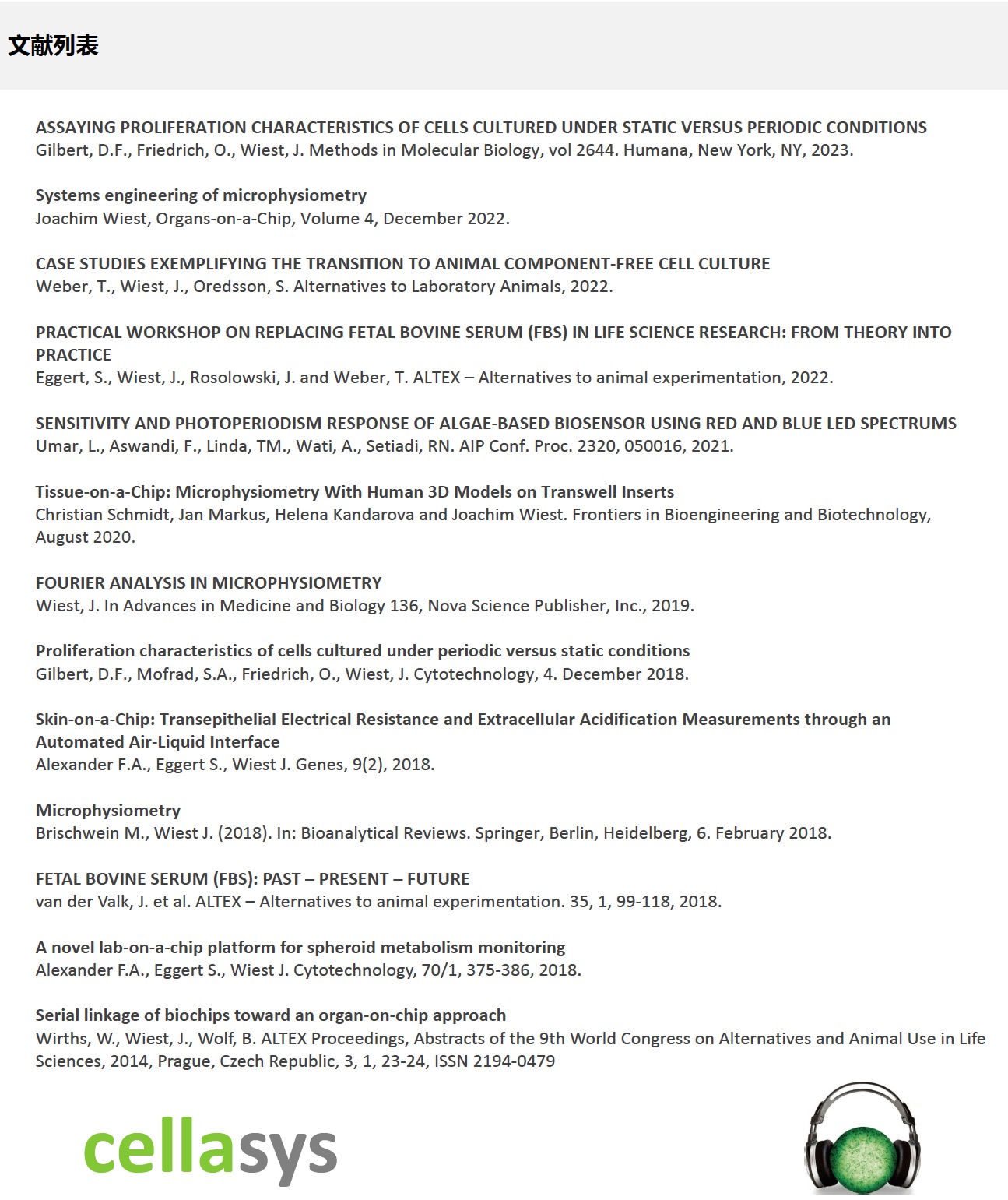 文献列表

ASSAYING PROLIFERATION CHARACTERISTICS OF CELLS CULTURED UNDER STATIC VERSUS PERIODIC CONDITIONS
Gilbert, D.F., Friedrich, O., Wiest, J. Methods in Molecular Biology, vol 2644. Humana, New York, NY, 2023.

Systems engineering of microphysiometry
Joachim Wiest, Organs-on-a-Chip, Volume 4, December 2022.

CASE STUDIES EXEMPLIFYING THE TRANSITION TO ANIMAL COMPONENT-FREE CELL CULTURE
Weber, T., Wiest, J., Oredsson, S. Alternatives to Laboratory Animals, 2022.

PRACTICAL WORKSHOP ON REPLACING FETAL BOVINE SERUM (FBS) IN LIFE SCIENCE RESEARCH: FROM THEORY INTO PRACTICE
Eggert, S., Wiest, J., Rosolowski, J. and Weber, T. ALTEX – Alternatives to animal experimentation, 2022.

SENSITIVITY AND PHOTOPERIODISM RESPONSE OF ALGAE-BASED BIOSENSOR USING RED AND BLUE LED SPECTRUMS
Umar, L., Aswandi, F., Linda, TM., Wati, A., Setiadi, RN. AIP Conf. Proc. 2320, 050016, 2021.

Tissue-on-a-Chip: Microphysiometry With Human 3D Models on Transwell Inserts
Christian Schmidt, Jan Markus, Helena Kandarova and Joachim Wiest. Frontiers in Bioengineering and Biotechnology, August 2020.

FOURIER ANALYSIS IN MICROPHYSIOMETRY
Wiest, J. In Advances in Medicine and Biology 136, Nova Science Publisher, Inc., 2019.

Proliferation characteristics of cells cultured under periodic versus static conditions
Gilbert, D.F., Mofrad, S.A., Friedrich, O., Wiest, J. Cytotechnology, 4. December 2018.

Skin-on-a-Chip: Transepithelial Electrical Resistance and Extracellular Acidification Measurements through an Automated Air-Liquid Interface
Alexander F.A., Eggert S., Wiest J. Genes, 9(2), 2018.

Microphysiometry
Brischwein M., Wiest J. (2018). In: Bioanalytical Reviews. Springer, Berlin, Heidelberg, 6. February 2018.

FETAL BOVINE SERUM (FBS): PAST – PRESENT – FUTURE
van der Valk, J. et al. ALTEX – Alternatives to animal experimentation. 35, 1, 99-118, 2018.

A novel lab-on-a-chip platform for spheroid metabolism monitoring
Alexander F.A., Eggert S., Wiest J. Cytotechnology, 70/1, 375-386, 2018.

Serial linkage of biochips toward an organ-on-chip approach
Wirths, W., Wiest, J., Wolf, B. ALTEX Proceedings, Abstracts of the 9th World Congress on Alternatives and Animal Use in Life Sciences, 2014, Prague, Czech Republic, 3, 1, 23-24, ISSN 2194-0479

cellasys